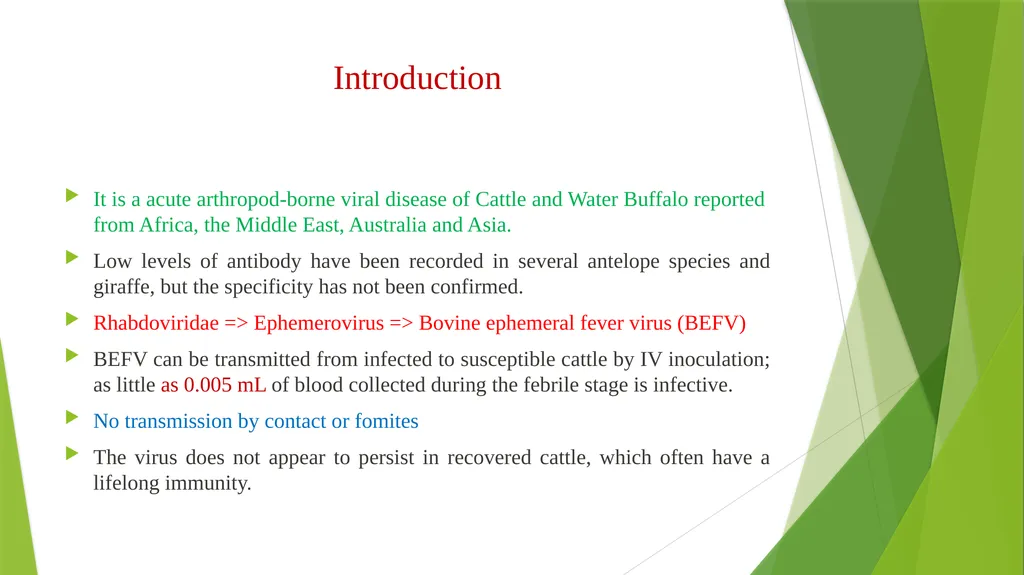 Introduction

It is a acute arthropod-borne viral disease of Cattle and Water Buffalo reported from Africa, the Middle East, Australia and Asia.

Low levels of antibody have been recorded in several antelope species and giraffe, but the specificity has not been confirmed.

Rhabdoviridae => Ephemerovirus => Bovine ephemeral fever virus (BEFV)

BEFV can be transmitted from infected to susceptible cattle by IV inoculation; as little as 0.005 mL of blood collected during the febrile stage is infective.

No transmission by contact or fomites

The virus does not appear to persist in recovered cattle, which often have a lifelong immunity.